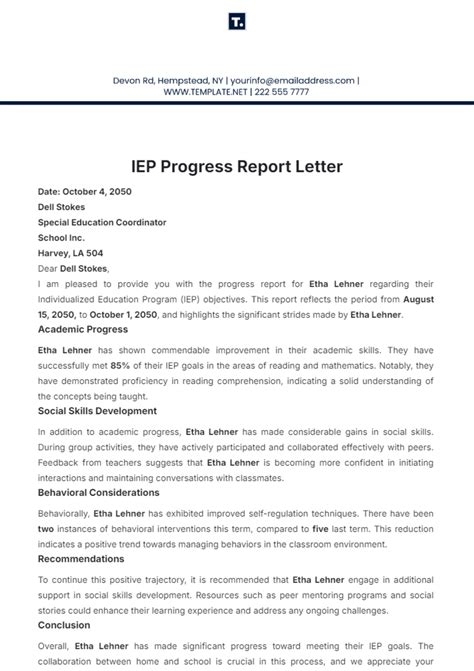 T.

Devon Rd, Hempstead, NY | yourinfo@emailaddress.com | WWW.TEMPLATE.NET | 222 555 7777

IEP Progress Report Letter

Date: October 4, 2050
Dell Stokes
Special Education Coordinator
School Inc.
Harvey, LA 504
Dear Dell Stokes,
I am pleased to provide you with the progress report for Etha Lehner regarding their Individualized Education Program (IEP) objectives. This report reflects the period from August 15, 2050, to October 1, 2050, and highlights the significant strides made by Etha Lehner.

Academic Progress

Etha Lehner has shown commendable improvement in their academic skills. They have successfully met 85% of their IEP goals in the areas of reading and mathematics. Notably, they have demonstrated proficiency in reading comprehension, indicating a solid understanding of the concepts being taught.

Social Skills Development

In addition to academic progress, Etha Lehner has made considerable gains in social skills. During group activities, they have actively participated and collaborated effectively with peers. Feedback from teachers suggests that Etha Lehner is becoming more confident in initiating interactions and maintaining conversations with classmates.

Behavioral Considerations

Behaviorally, Etha Lehner has exhibited improved self-regulation techniques. There have been two instances of behavioral interventions this term, compared to five last term. This reduction indicates a positive trend towards managing behaviors in the classroom environment.

Recommendations

To continue this positive trajectory, it is recommended that Etha Lehner engage in additional support in social skills development. Resources such as peer mentoring programs and social stories could enhance their learning experience and address any ongoing challenges.

Conclusion

Overall, Etha Lehner has made significant progress toward meeting their IEP goals. The collaboration between home and school is crucial in this process, and we appreciate your